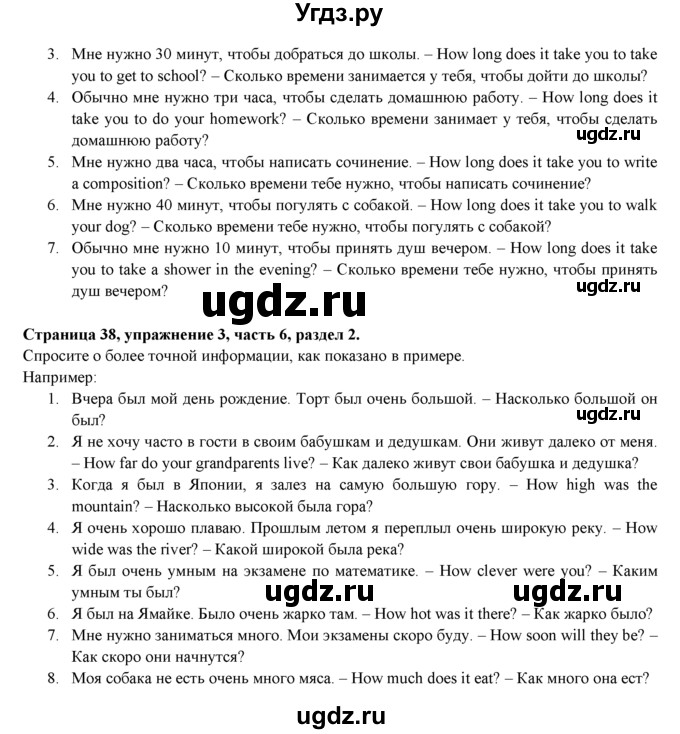 Угдз.ру

3. Мне нужно 30 минут, чтобы добраться до школы. – How long does it take you to take you to get to school? – Сколько времени занимается у тебя, чтобы дойти до школы?
4. Обычно мне нужно три часа, чтобы сделать домашнюю работу. – How long does it take you to do your homework? – Сколько времени занимает у тебя, чтобы сделать домашнюю работу?
ugdz.ru
5. Мне нужно два часа, чтобы написать сочинение. – How long does it take you to write a composition? – Сколько времени тебе нужно, чтобы написать сочинение?
6. Мне нужно 40 минут, чтобы погулять с собакой. – How long does it take you to walk your dog? – Сколько времени тебе нужно, чтобы погулять с собакой?
7. Обычно мне нужно 10 минут, чтобы принять душ вечером. – How long does it take you to take a shower in the evening? – Сколько времени тебе нужно, чтобы принять душ вечером?
ugdz.ru
ugdz.ru

Страница 38, упражнение 3, часть 6, раздел 2.
Спросите о более точной информации, как показано в примере.
Например:
1. Вчера был мой день рождение. Торт был очень большой. – Насколько большой он был?
ugdz.ru
2. Я не хочу часто в гости в своим бабушкам и дедушкам. Они живут далеко от меня. – How far do your grandparents live? – Как далеко живут свои бабушка и дедушка?
3. Когда я был в Японии, я залез на самую большую гору. – How high was the mountain? – Насколько высокой была гора?
4. Я очень хорошо плаваю. Прошлым летом я переплыл очень широкую реку. – How wide was the river? – Какой широкой была река?
5. Я был очень умным на экзамене по математике. – How clever were you? – Каким умным ты был?
ugdz.ru ugdz.ru
6. Я был на Ямайке. Было очень жарко там. – How hot was it there? – Как жарко было?
7. Мне нужно заниматься много. Мои экзамены скоро буду. – How soon will they be? – Как скоро они начнутся?
8. Моя собака не есть очень много мяса. – How much does it eat? – Как много она ест?

ugdz.ru